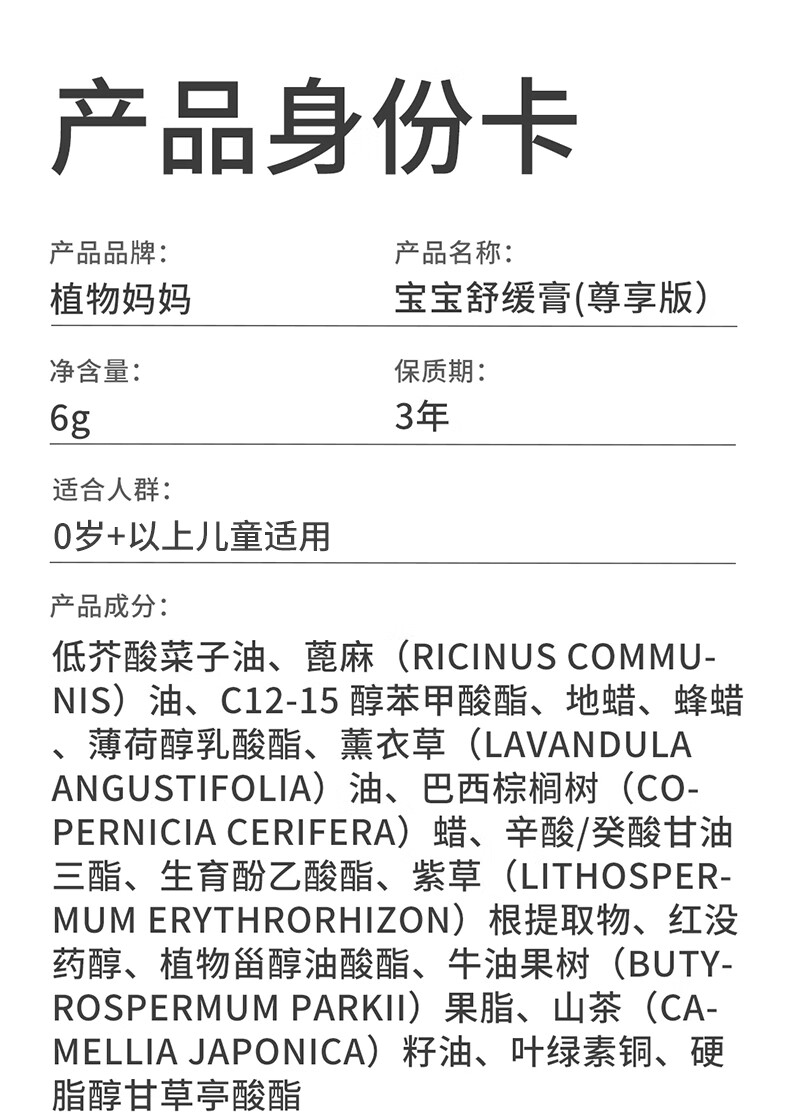 产品身份卡

产品品牌:
植物妈妈

产品名称:
宝宝舒缓膏(尊享版)

净含量:
6g

保质期:
3年

适合人群:
0岁+以上儿童适用

产品成分:
低芥酸菜子油、蓖麻（RICINUS COMMUNIS）油、C12-15 醇苯甲酸酯、地蜡、蜂蜡、薄荷醇乳酸酯、薰衣草（LAVANDULA ANGUSTIFOLIA）油、巴西棕榈树（COPERNICIA CERIFERA）蜡、辛酸/癸酸甘油三酯、生育酚乙酸酯、紫草（LITHOSPERMUM ERYTHRORHIZON）根提取物、红没药醇、植物甾醇油酸酯、牛油果树（BUTYROSPERMUM PARKII）果脂、山茶（CAMELLIA JAPONICA）籽油、叶绿素铜、硬脂醇甘草亭酸酯